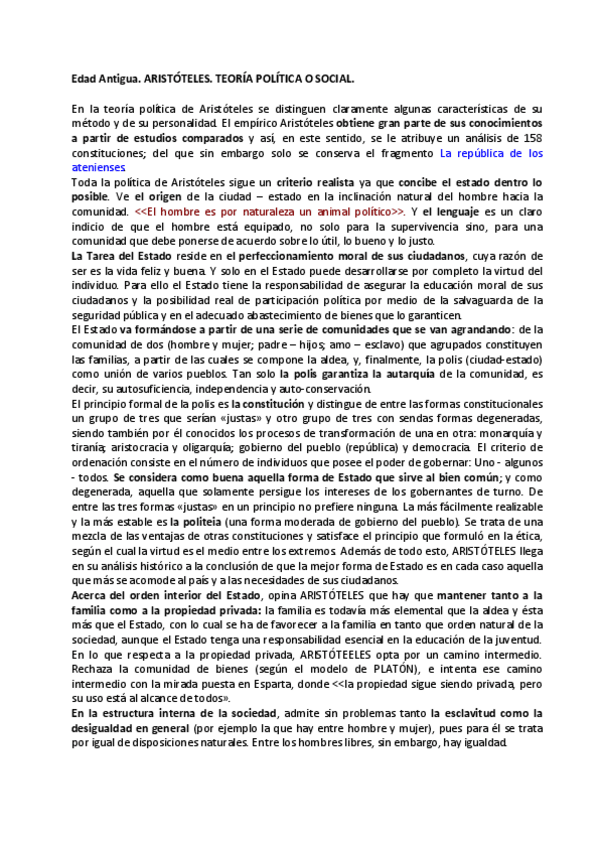 Edad Antigua. ARISTÓTELES. TEORÍA POLÍTICA O SOCIAL.

En la teoría política de Aristóteles se distinguen claramente algunas características de su método y de su personalidad. El empírico Aristóteles obtiene gran parte de sus conocimientos a partir de estudios comparados y así, en este sentido, se le atribuye un análisis de 158 constituciones; del que sin embargo solo se conserva el fragmento La república de los atenienses.

Toda la política de Aristóteles sigue un criterio realista ya que concibe el estado dentro lo posible. Ve el origen de la ciudad – estado en la inclinación natural del hombre hacia la comunidad. <<El hombre es por naturaleza un animal político>>. Y el lenguaje es un claro indicio de que el hombre está equipado, no solo para la supervivencia sino, para una comunidad que debe ponerse de acuerdo sobre lo útil, lo bueno y lo justo.

La Tarea del Estado reside en el perfeccionamiento moral de sus ciudadanos, cuya razón de ser es la vida feliz y buena. Y solo en el Estado puede desarrollarse por completo la virtud del individuo. Para ello el Estado tiene la responsabilidad de asegurar la educación moral de sus ciudadanos y la posibilidad real de participación política por medio de la salvaguarda de la seguridad pública y en el adecuado abastecimiento de bienes que lo garanticen.

El Estado va formándose a partir de una serie de comunidades que se van agrandando: de la comunidad de dos (hombre y mujer; padre – hijos; amo – esclavo) que agrupados constituyen las familias, a partir de las cuales se compone la aldea, y, finalmente, la polis (ciudad-estado) como unión de varios pueblos. Tan solo la polis garantiza la autarquía de la comunidad, es decir, su autosuficiencia, independencia y auto-conservación.

El principio formal de la polis es la constitución y distingue de entre las formas constitucionales un grupo de tres que serían «justas» y otro grupo de tres con sendas formas degeneradas, siendo también por él conocidos los procesos de transformación de una en otra: monarquía y tiranía; aristocracia y oligarquía; gobierno del pueblo (república) y democracia. El criterio de ordenación consiste en el número de individuos que posee el poder de gobernar: Uno - algunos - todos. Se considera como buena aquella forma de Estado que sirve al bien común; y como degenerada, aquella que solamente persigue los intereses de los gobernantes de turno. De entre las tres formas «justas» en un principio no prefiere ninguna. La más fácilmente realizable y la más estable es la politeia (una forma moderada de gobierno del pueblo). Se trata de una mezcla de las ventajas de otras constituciones y satisface el principio que formuló en la ética, según el cual la virtud es el medio entre los extremos. Además de todo esto, ARISTÓTELES llega en su análisis histórico a la conclusión de que la mejor forma de Estado es en cada caso aquella que más se acomode al país y a las necesidades de sus ciudadanos.

Acerca del orden interior del Estado, opina ARISTÓTELES que hay que mantener tanto a la familia como a la propiedad privada: la familia es todavía más elemental que la aldea y ésta más que el Estado, con lo cual se ha de favorecer a la familia en tanto que orden natural de la sociedad, aunque el Estado tenga una responsabilidad esencial en la educación de la juventud. En lo que respecta a la propiedad privada, ARISTÓTEELES opta por un camino intermedio. Rechaza la comunidad de bienes (según el modelo de PLATÓN), e intenta ese camino intermedio con la mirada puesta en Esparta, donde <<la propiedad sigue siendo privada, pero su uso está al alcance de todos».

En la estructura interna de la sociedad, admite sin problemas tanto la esclavitud como la desigualdad en general (por ejemplo la que hay entre hombre y mujer), pues para él se trata por igual de disposiciones naturales. Entre los hombres libres, sin embargo, hay igualdad.